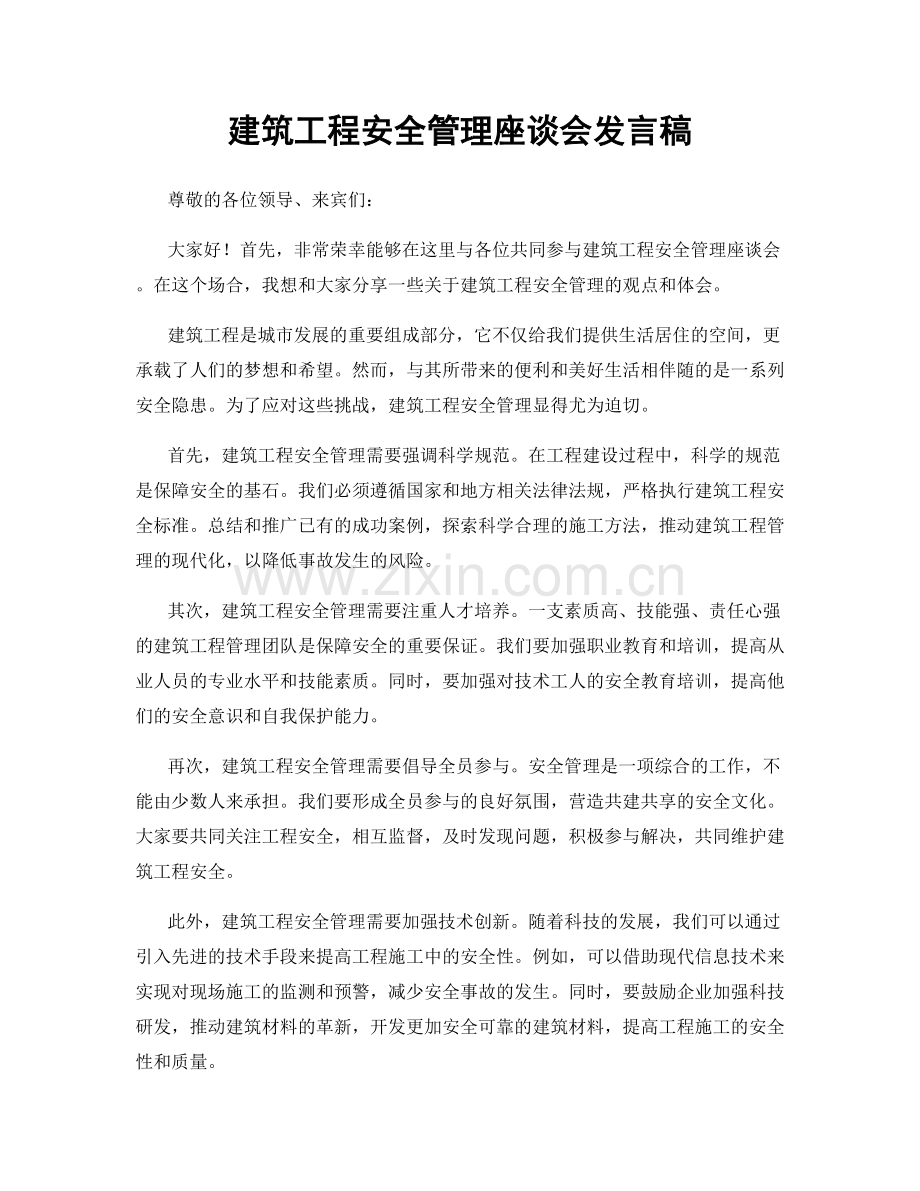 建筑工程安全管理座谈会发言稿

尊敬的各位领导、来宾们：

大家好！首先，非常荣幸能够在这里与各位共同参与建筑工程安全管理座谈会。在这个场合，我想和大家分享一些关于建筑工程安全管理的观点和体会。

建筑工程是城市发展的重要组成部分，它不仅给我们提供生活居住的空间，更承载了人们的梦想和希望。然而，与其所带来的便利和美好生活相伴随的是一系列安全隐患。为了应对这些挑战，建筑工程安全管理显得尤为迫切。

首先，建筑工程安全管理需要强调科学规范。在工程建设过程中，科学的规范是保障安全的基石。我们必须遵循国家和地方相关法律法规，严格执行建筑工程安全标准。总结和推广已有的成功案例，探索科学合理的施工方法，推动建筑工程管理的现代化，以降低事故发生的风险。

其次，建筑工程安全管理需要注重人才培养。一支素质高、技能强、责任心强的建筑工程管理团队是保障安全的重要保证。我们要加强职业教育和培训，提高从业人员的专业水平和技能素质。同时，要加强对技术工人的安全教育培训，提高他们的安全意识和自我保护能力。

再次，建筑工程安全管理需要倡导全员参与。安全管理是一项综合的工作，不能由少数人来承担。我们要形成全员参与的良好氛围，营造共建共享的安全文化。大家要共同关注工程安全，相互监督，及时发现问题，积极参与解决，共同维护建筑工程安全。

此外，建筑工程安全管理需要加强技术创新。随着科技的发展，我们可以通过引入先进的技术手段来提高工程施工中的安全性。例如，可以借助现代信息技术来实现对现场施工的监测和预警，减少安全事故的发生。同时，要鼓励企业加强科技研发，推动建筑材料的革新，开发更加安全可靠的建筑材料，提高工程施工的安全性和质量。

www.zixin.com.cn